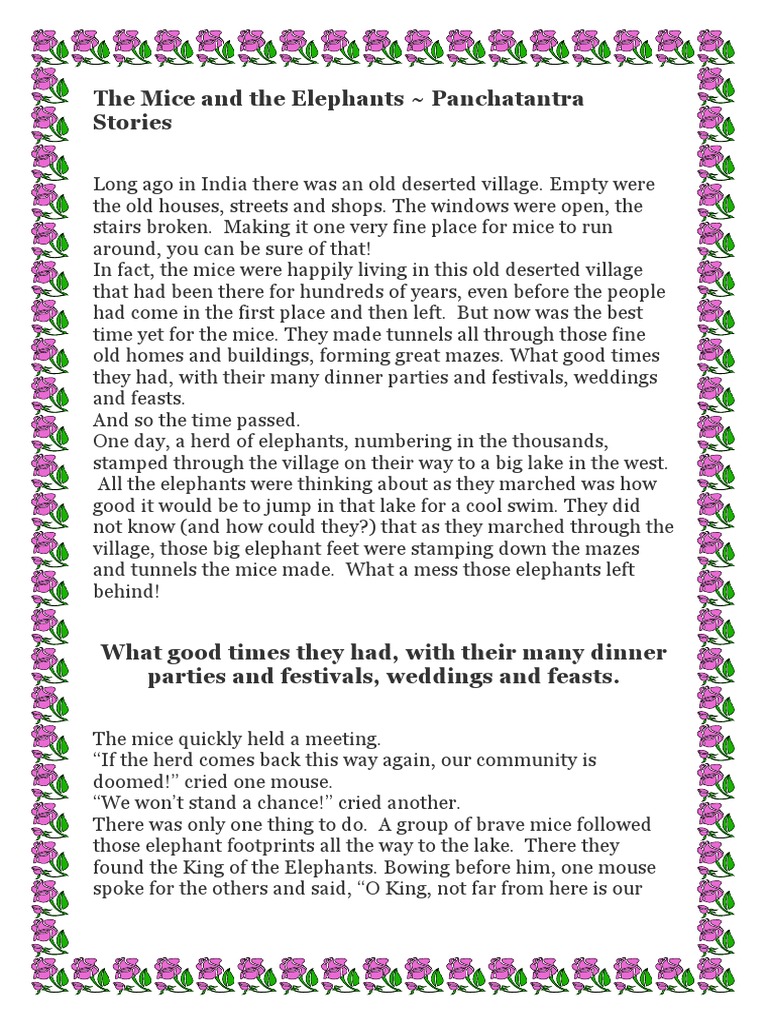 The Mice and the Elephants ~ Panchatantra Stories

Long ago in India there was an old deserted village. Empty were the old houses, streets and shops. The windows were open, the stairs broken. Making it one very fine place for mice to run around, you can be sure of that!
In fact, the mice were happily living in this old deserted village that had been there for hundreds of years, even before the people had come in the first place and then left. But now was the best time yet for the mice. They made tunnels all through those fine old homes and buildings, forming great mazes. What good times they had, with their many dinner parties and festivals, weddings and feasts.
And so the time passed.
One day, a herd of elephants, numbering in the thousands, stamped through the village on their way to a big lake in the west. All the elephants were thinking about as they marched was how good it would be to jump in that lake for a cool swim. They did not know (and how could they?) that as they marched through the village, those big elephant feet were stamping down the mazes and tunnels the mice made. What a mess those elephants left behind!

What good times they had, with their many dinner parties and festivals, weddings and feasts.

The mice quickly held a meeting.
“If the herd comes back this way again, our community is doomed!” cried one mouse.
“We won’t stand a chance!” cried another.
There was only one thing to do. A group of brave mice followed those elephant footprints all the way to the lake. There they found the King of the Elephants. Bowing before him, one mouse spoke for the others and said, “O King, not far from here is our